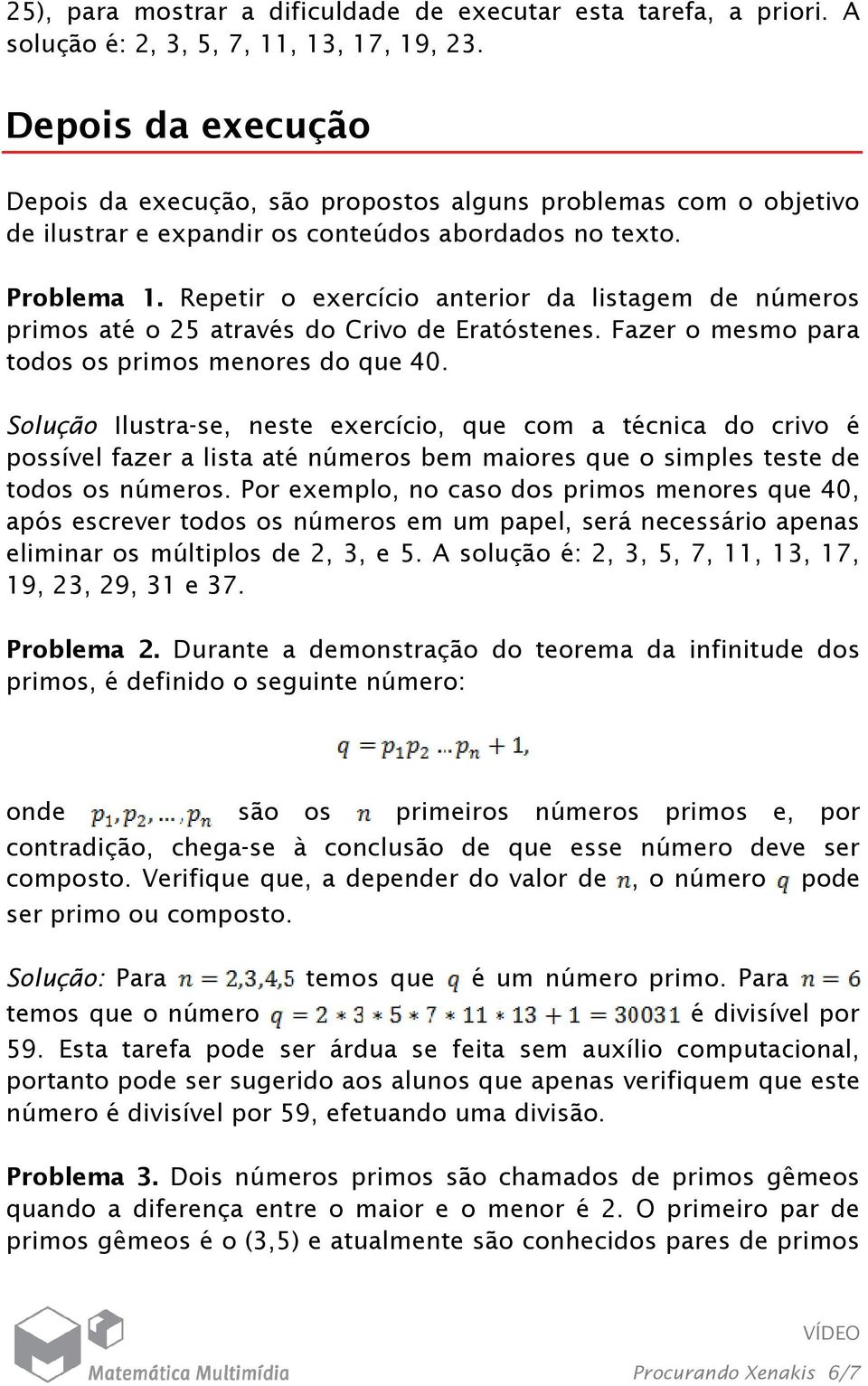 25), para mostrar a dificuldade de executar esta tarefa, a priori. A solução é: 2, 3, 5, 7, 11, 13, 17, 19, 23.

Depois da execução

Depois da execução, são propostos alguns problemas com o objetivo de ilustrar e expandir os conteúdos abordados no texto.

Problema 1. Repetir o exercício anterior da listagem de números primos até o 25 através do Crivo de Eratóstenes. Fazer o mesmo para todos os primos menores do que 40.

Solução Ilustra-se, neste exercício, que com a técnica do crivo é possível fazer a lista até números bem maiores que o simples teste de todos os números. Por exemplo, no caso dos primos menores que 40, após escrever todos os números em um papel, será necessário apenas eliminar os múltiplos de 2, 3, e 5. A solução é: 2, 3, 5, 7, 11, 13, 17, 19, 23, 29, 31 e 37.

Problema 2. Durante a demonstração do teorema da infinitude dos primos, é definido o seguinte número:

$q = p_1 p_2 \dots p_n + 1,$

onde $p_1, p_2, \dots, p_n$ são os $n$ primeiros números primos e, por contradição, chega-se à conclusão de que esse número deve ser composto. Verifique que, a depender do valor de $n$, o número $q$ pode ser primo ou composto.

Solução: Para $n = 2,3,4,5$ temos que $q$ é um número primo. Para $n = 6$ temos que o número $q = 2 * 3 * 5 * 7 * 11 * 13 + 1 = 30031$ é divisível por 59. Esta tarefa pode ser árdua se feita sem auxílio computacional, portanto pode ser sugerido aos alunos que apenas verifiquem que este número é divisível por 59, efetuando uma divisão.

Problema 3. Dois números primos são chamados de primos gêmeos quando a diferença entre o maior e o menor é 2. O primeiro par de primos gêmeos é o (3,5) e atualmente são conhecidos pares de primos

Matemática Multimídia

VÍDEO
Procurando Xenakis 6/7